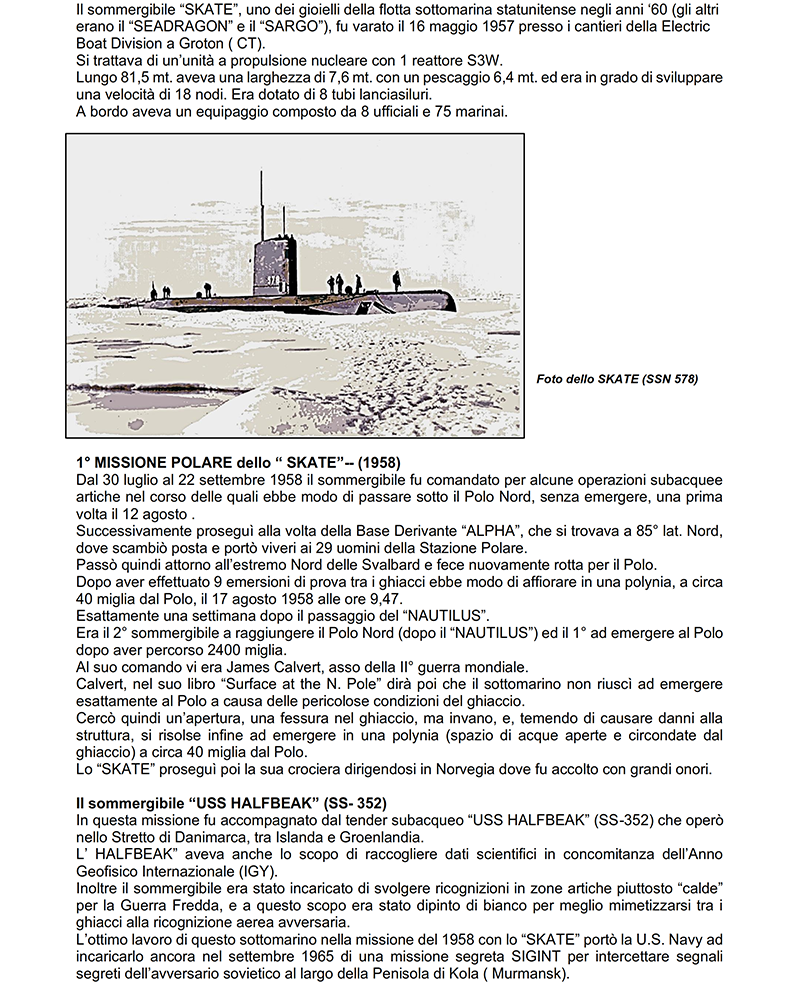 Il sommergibile “SKATE”, uno dei gioielli della flotta sottomarina statunitense negli anni ‘60 (gli altri erano il “SEADRAGON” e il “SARGO”), fu varato il 16 maggio 1957 presso i cantieri della Electric Boat Division a Groton ( CT).
Si trattava di un’unità a propulsione nucleare con 1 reattore S3W.
Lungo 81,5 mt. aveva una larghezza di 7,6 mt. con un pescaggio 6,4 mt. ed era in grado di sviluppare una velocità di 18 nodi. Era dotato di 8 tubi lanciasiluri.
A bordo aveva un equipaggio composto da 8 ufficiali e 75 marinai.

578

Foto dello SKATE (SSN 578)

1° MISSIONE POLARE dello “ SKATE”– (1958)
Dal 30 luglio al 22 settembre 1958 il sommergibile fu comandato per alcune operazioni subacquee artiche nel corso delle quali ebbe modo di passare sotto il Polo Nord, senza emergere, una prima volta il 12 agosto .
Successivamente proseguì alla volta della Base Derivante “ALPHA”, che si trovava a 85° lat. Nord, dove scambiò posta e portò viveri ai 29 uomini della Stazione Polare.
Passò quindi attorno all’estremo Nord delle Svalbard e fece nuovamente rotta per il Polo.
Dopo aver effettuato 9 emersioni di prova tra i ghiacci ebbe modo di affiorare in una polynia, a circa 40 miglia dal Polo, il 17 agosto 1958 alle ore 9,47.
Esattamente una settimana dopo il passaggio del “NAUTILUS”.
Era il 2° sommergibile a raggiungere il Polo Nord (dopo il “NAUTILUS”) ed il 1° ad emergere al Polo dopo aver percorso 2400 miglia.
Al suo comando vi era James Calvert, asso della II° guerra mondiale.
Calvert, nel suo libro “Surface at the N. Pole” dirà poi che il sottomarino non riuscì ad emergere esattamente al Polo a causa delle pericolose condizioni del ghiaccio.
Cercò quindi un’apertura, una fessura nel ghiaccio, ma invano, e, temendo di causare danni alla struttura, si risolse infine ad emergere in una polynia (spazio di acque aperte e circondate dal ghiaccio) a circa 40 miglia dal Polo.
Lo “SKATE” proseguì poi la sua crociera dirigendosi in Norvegia dove fu accolto con grandi onori.

Il sommergibile “USS HALFBEAK” (SS- 352)
In questa missione fu accompagnato dal tender subacqueo “USS HALFBEAK” (SS-352) che operò nello Stretto di Danimarca, tra Islanda e Groenlandia.
L’ HALFBEAK” aveva anche lo scopo di raccogliere dati scientifici in concomitanza dell’Anno Geofisico Internazionale (IGY).
Inoltre il sommergibile era stato incaricato di svolgere ricognizioni in zone artiche piuttosto “calde” per la Guerra Fredda, e a questo scopo era stato dipinto di bianco per meglio mimetizzarsi tra i ghiacci alla ricognizione aerea avversaria.
L’ottimo lavoro di questo sottomarino nella missione del 1958 con lo “SKATE” portò la U.S. Navy ad incaricarlo ancora nel settembre 1965 di una missione segreta SIGINT per intercettare segnali segreti dell’avversario sovietico al largo della Penisola di Kola ( Murmansk).